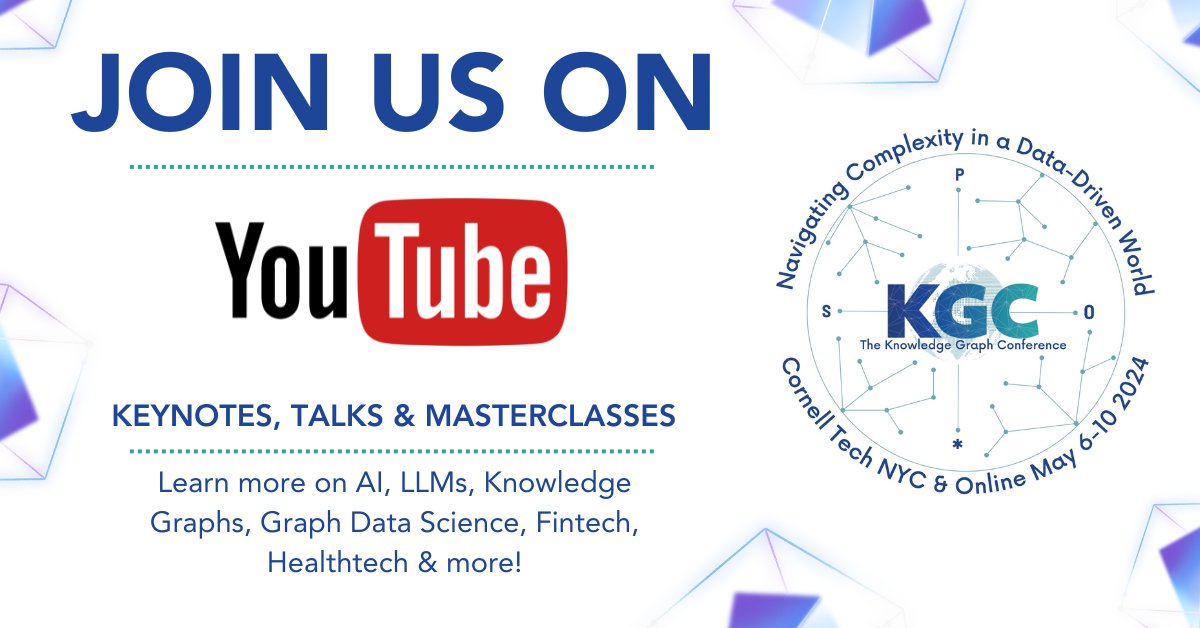 JOIN US ON

YouTube

KEYNOTES, TALKS & MASTERCLASSES

Learn more on AI, LLMs, Knowledge Graphs, Graph Data Science, Fintech, Healthtech & more!

Navigating Complexity in a Data-Driven World

P

S

O

*

KGC

The Knowledge Graph Conference

Cornell Tech NYC & Online May 6-10 2024